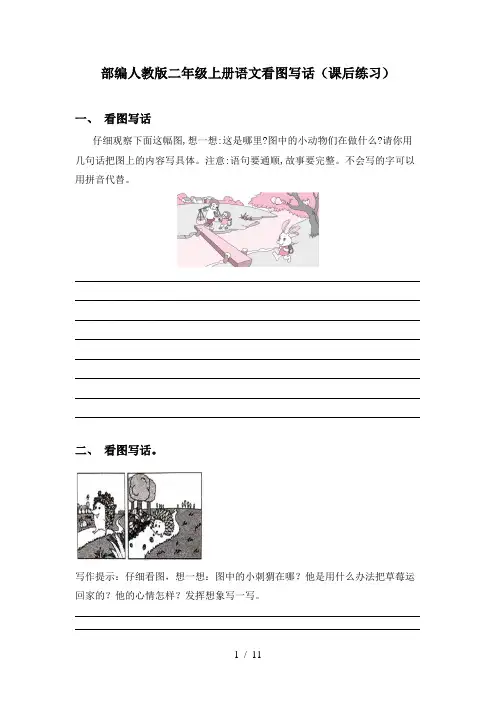 部编人教版二年级上册语文看图写话（课后练习）

一、 看图写话

仔细观察下面这幅图，想一想：这是哪里?图中的小动物们在做什么?请你用几句话把图上的内容写具体。注意：语句要通顺，故事要完整。不会写的字可以用拼音代替。

二、 看图写话。

写作提示：仔细看图，想一想：图中的小刺猬在哪？他是用什么办法把草莓运回家的？他的心情怎样？发挥想象写一写。

1 / 11